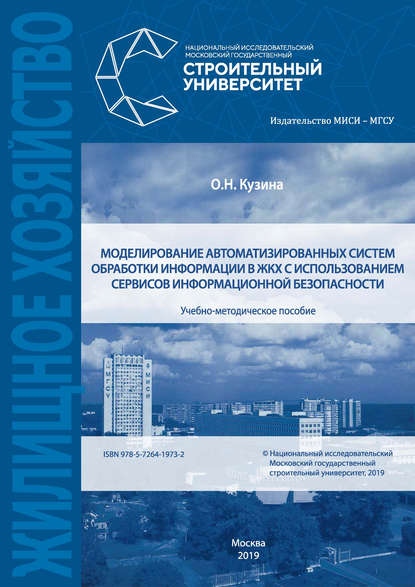 ЖИЛИЩНОЕ ХОЗЯЙСТВО

НАЦИОНАЛЬНЫЙ ИССЛЕДОВАТЕЛЬСКИЙ МОСКОВСКИЙ ГОСУДАРСТВЕННЫЙ
СТРОИТЕЛЬНЫЙ УНИВЕРСИТЕТ

Издательство МИСИ – МГСУ

О.Н. Кузина

МОДЕЛИРОВАНИЕ АВТОМАТИЗИРОВАННЫХ СИСТЕМ ОБРАБОТКИ ИНФОРМАЦИИ В ЖКХ С ИСПОЛЬЗОВАНИЕМ СЕРВИСОВ ИНФОРМАЦИОННОЙ БЕЗОПАСНОСТИ

Учебно-методическое пособие

МГСУ
МИСИ

ISBN 978-5-7264-1973-2

© Национальный исследовательский Московский государственный строительный университет, 2019

Москва
2019